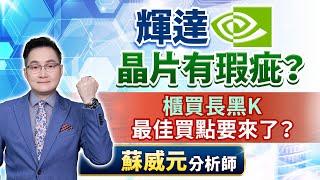 輝達
晶片有瑕疵?

櫃買長黑K
最佳買點要來了?

蘇威元分析師